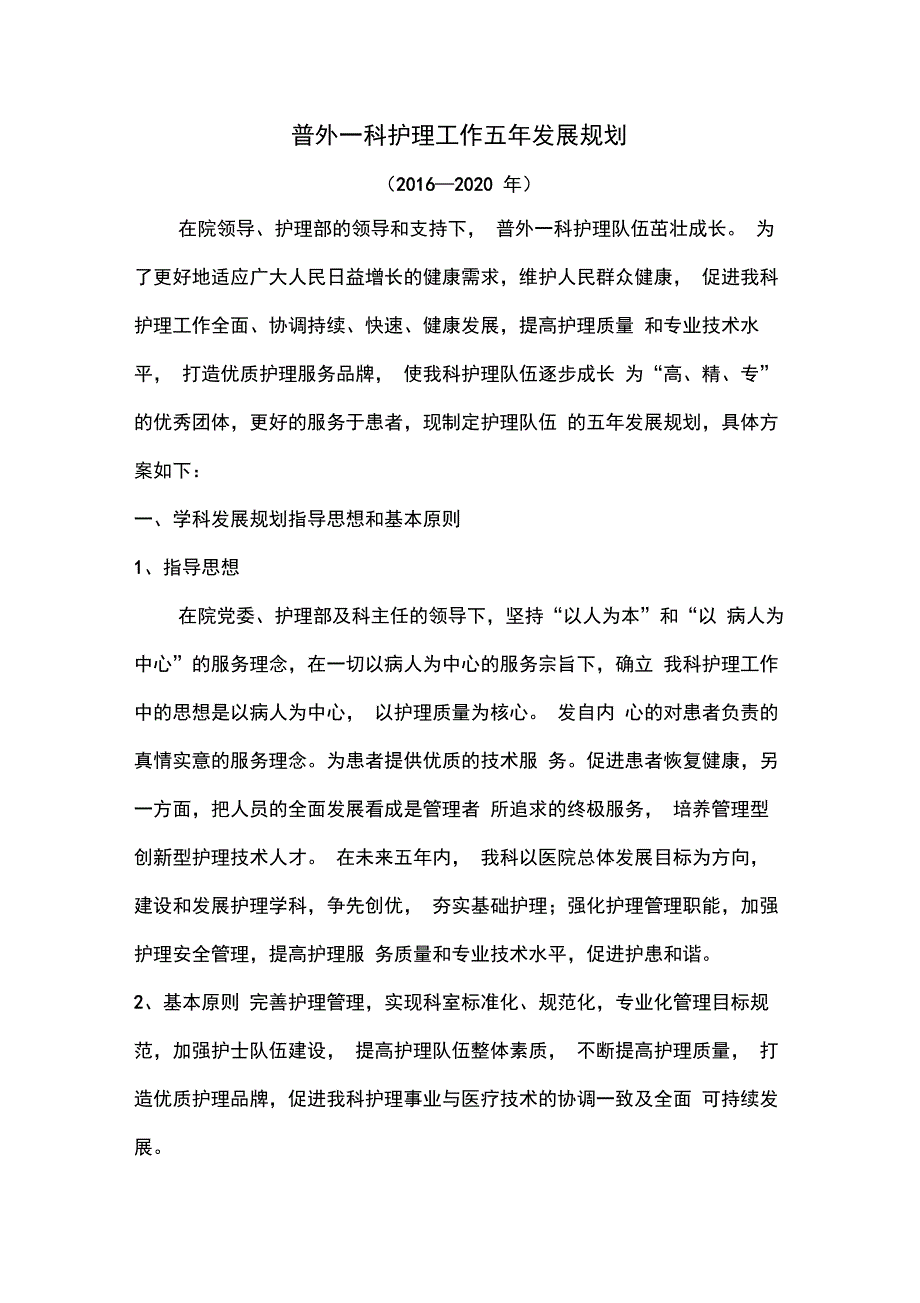 普外一科护理工作五年发展规划

（2016—2020 年）

在院领导、护理部的领导和支持下， 普外一科护理队伍茁壮成长。 为了更好地适应广大人民日益增长的健康需求，维护人民群众健康， 促进我科护理工作全面、协调持续、快速、健康发展，提高护理质量 和专业技术水平， 打造优质护理服务品牌， 使我科护理队伍逐步成长 为“高、精、专”的优秀团体，更好的服务于患者，现制定护理队伍 的五年发展规划，具体方案如下：

一、学科发展规划指导思想和基本原则

1、指导思想

在院党委、护理部及科主任的领导下，坚持“以人为本”和“以 病人为中心”的服务理念，在一切以病人为中心的服务宗旨下，确立 我科护理工作中的思想是以病人为中心， 以护理质量为核心。 发自内 心的对患者负责的真情实意的服务理念。为患者提供优质的技术服 务。促进患者恢复健康，另一方面，把人员的全面发展看成是管理者 所追求的终极服务， 培养管理型创新型护理技术人才。 在未来五年内， 我科以医院总体发展目标为方向，建设和发展护理学科，争先创优， 夯实基础护理；强化护理管理职能，加强护理安全管理，提高护理服 务质量和专业技术水平，促进护患和谐。

2、基本原则 完善护理管理，实现科室标准化、规范化，专业化管理目标规范，加强护士队伍建设， 提高护理队伍整体素质， 不断提高护理质量， 打造优质护理品牌，促进我科护理事业与医疗技术的协调一致及全面 可持续发展。